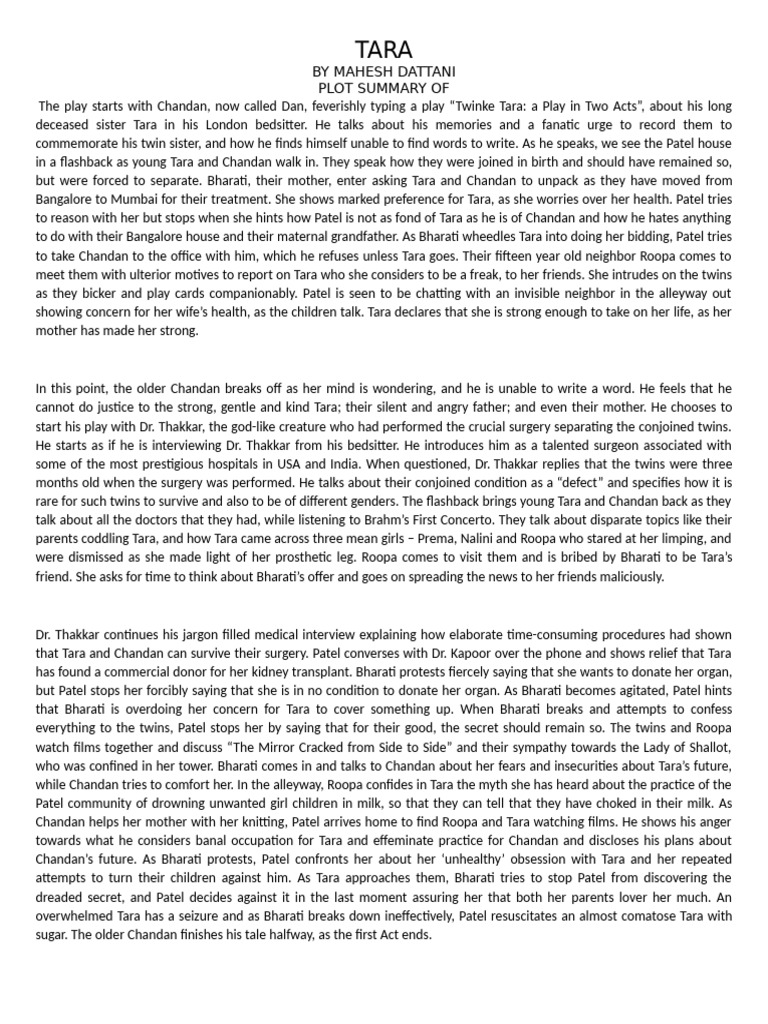 TARA
BY MAHESH DATTANI
PLOT SUMMARY OF

The play starts with Chandan, now called Dan, feverishly typing a play "Twinke Tara: a Play in Two Acts", about his long deceased sister Tara in his London bedsitter. He talks about his memories and a fanatic urge to record them to commemorate his twin sister, and how he finds himself unable to find words to write. As he speaks, we see the Patel house in a flashback as young Tara and Chandan walk in. They speak how they were joined in birth and should have remained so, but were forced to separate. Bharati, their mother, enter asking Tara and Chandan to unpack as they have moved from Bangalore to Mumbai for their treatment. She shows marked preference for Tara, as she worries over her health. Patel tries to reason with her but stops when she hints how Patel is not as fond of Tara as he is of Chandan and how he hates anything to do with their Bangalore house and their maternal grandfather. As Bharati wheedles Tara into doing her bidding, Patel tries to take Chandan to the office with him, which he refuses unless Tara goes. Their fifteen year old neighbor Roopa comes to meet them with ulterior motives to report on Tara who she considers to be a freak, to her friends. She intrudes on the twins as they bicker and play cards companionably. Patel is seen to be chatting with an invisible neighbor in the alleyway out showing concern for her wife's health, as the children talk. Tara declares that she is strong enough to take on her life, as her mother has made her strong.

In this point, the older Chandan breaks off as her mind is wondering, and he is unable to write a word. He feels that he cannot do justice to the strong, gentle and kind Tara; their silent and angry father; and even their mother. He chooses to start his play with Dr. Thakkar, the god-like creature who had performed the crucial surgery separating the conjoined twins. He starts as if he is interviewing Dr. Thakkar from his bedsitter. He introduces him as a talented surgeon associated with some of the most prestigious hospitals in USA and India. When questioned, Dr. Thakkar replies that the twins were three months old when the surgery was performed. He talks about their conjoined condition as a "defect" and specifies how it is rare for such twins to survive and also to be of different genders. The flashback brings young Tara and Chandan back as they talk about all the doctors that they had, while listening to Brahm's First Concerto. They talk about disparate topics like their parents coddling Tara, and how Tara came across three mean girls – Prema, Nalini and Roopa who stared at her limping, and were dismissed as she made light of her prosthetic leg. Roopa comes to visit them and is bribed by Bharati to be Tara's friend. She asks for time to think about Bharati's offer and goes on spreading the news to her friends maliciously.

Dr. Thakkar continues his jargon filled medical interview explaining how elaborate time-consuming procedures had shown that Tara and Chandan can survive their surgery. Patel converses with Dr. Kapoor over the phone and shows relief that Tara has found a commercial donor for her kidney transplant. Bharati protests fiercely saying that she wants to donate her organ, but Patel stops her forcibly saying that she is in no condition to donate her organ. As Bharati becomes agitated, Patel hints that Bharati is overdoing her concern for Tara to cover something up. When Bharati breaks and attempts to confess everything to the twins, Patel stops her by saying that for their good, the secret should remain so. The twins and Roopa watch films together and discuss "The Mirror Cracked from Side to Side" and their sympathy towards the Lady of Shallot, who was confined in her tower. Bharati comes in and talks to Chandan about her fears and insecurities about Tara's future, while Chandan tries to comfort her. In the alleyway, Roopa confides in Tara the myth she has heard about the practice of the Patel community of drowning unwanted girl children in milk, so that they can tell that they have choked in their milk. As Chandan helps her mother with her knitting, Patel arrives home to find Roopa and Tara watching films. He shows his anger towards what he considers banal occupation for Tara and effeminate practice for Chandan and discloses his plans about Chandan's future. As Bharati protests, Patel confronts her about her 'unhealthy' obsession with Tara and her repeated attempts to turn their children against him. As Tara approaches them, Bharati tries to stop Patel from discovering the dreaded secret, and Patel decides against it in the last moment assuring her that both her parents lover her much. An overwhelmed Tara has a seizure and as Bharati breaks down ineffectively, Patel resuscitates an almost comatose Tara with sugar. The older Chandan finishes his tale halfway, as the first Act ends.